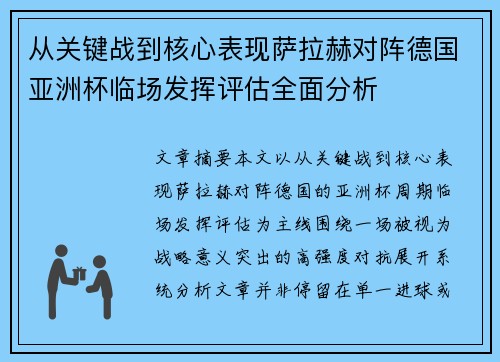 从关键战到核心表现萨拉赫对阵德国亚洲杯临场发挥评估全面分析

文章摘要本文以从关键战到核心表现萨拉赫对阵德国的亚洲杯周期临场发挥评估为主线围绕一场被视为战略意义突出的高强度对抗展开系统分析文章并非停留在单一进球或